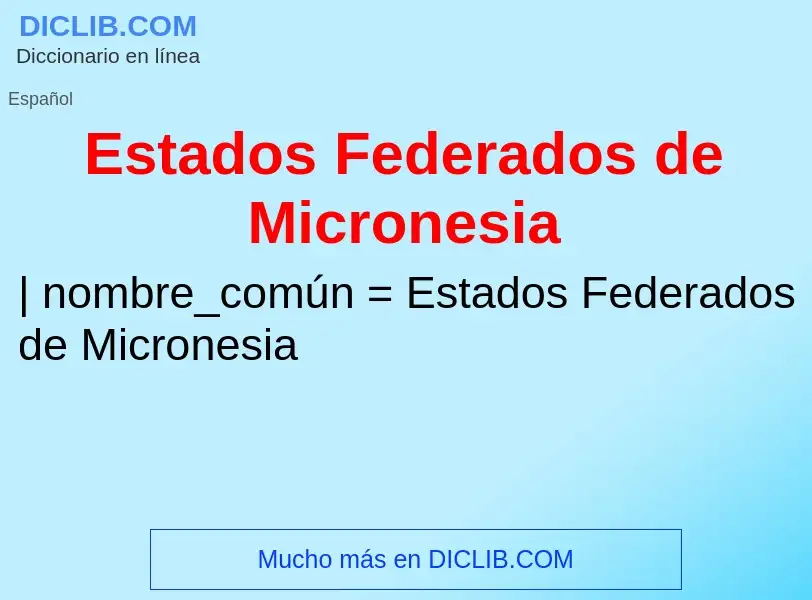 DICLIB.COM
Diccionario en línea

Español

Estados Federados de Micronesia

| nombre_común = Estados Federados de Micronesia

Mucho más en DICLIB.COM